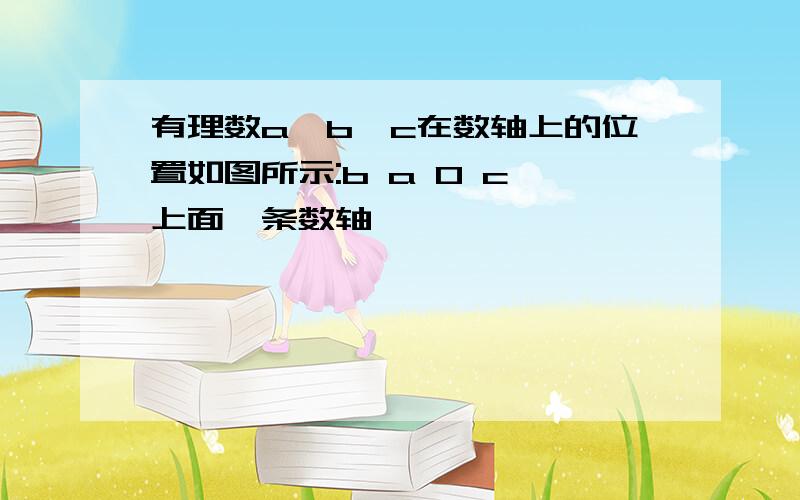 有理数a、b、c在数轴上的位置如图所示:b a 0 c
上面一条数轴